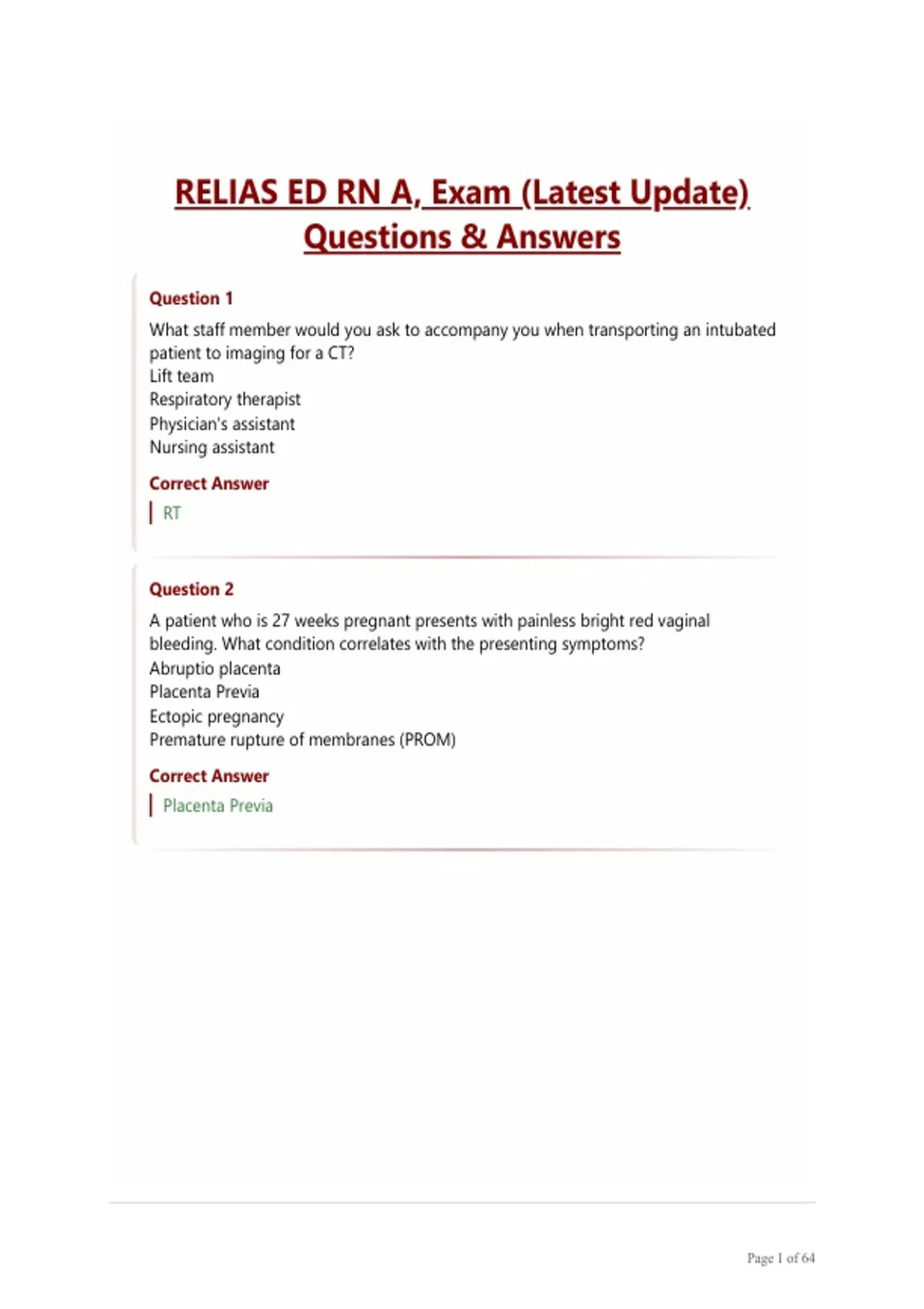 RELIAS ED RN A, Exam (Latest Update) Questions & Answers

Question 1

What staff member would you ask to accompany you when transporting an intubated patient to imaging for a CT?
Lift team
Respiratory therapist
Physician's assistant
Nursing assistant

Correct Answer

RT

Question 2

A patient who is 27 weeks pregnant presents with painless bright red vaginal bleeding. What condition correlates with the presenting symptoms?
Abruptio placenta
Placenta Previa
Ectopic pregnancy
Premature rupture of membranes (PROM)

Correct Answer

Placenta Previa

Page 1 of 64